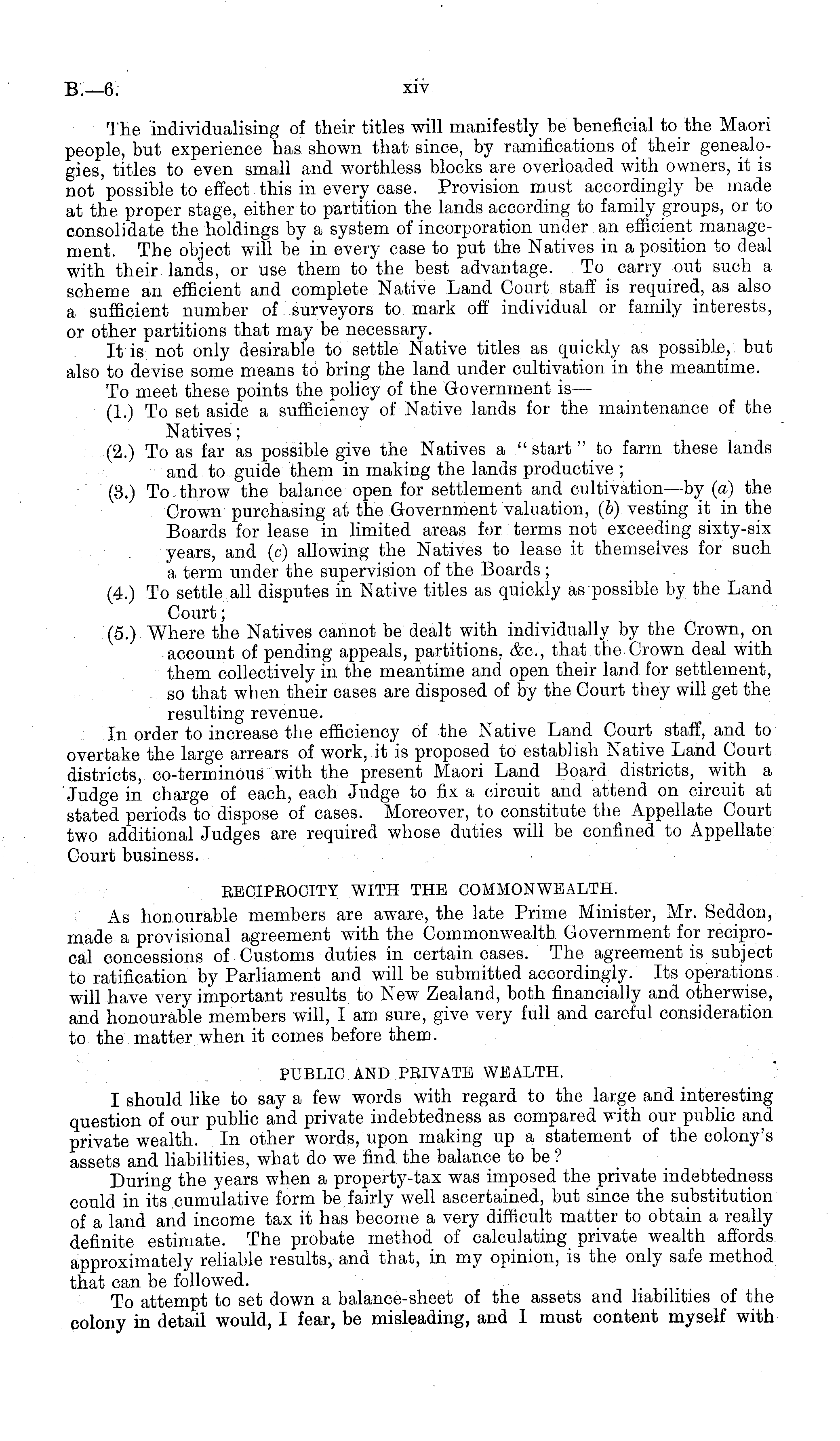 B.—6.

xiv

The individualising of their titles will manifestly be beneficial to the Maori people, but experience has shown that since, by ramifications of their genealogies, titles to even small and worthless blocks are overloaded with owners, it is not possible to effect this in every case. Provision must accordingly be made at the proper stage, either to partition the lands according to family groups, or to consolidate the holdings by a system of incorporation under an efficient management. The object will be in every case to put the Natives in a position to deal with their lands, or use them to the best advantage. To carry out such a scheme an efficient and complete Native Land Court staff is required, as also a sufficient number of surveyors to mark off individual or family interests, or other partitions that may be necessary.

It is not only desirable to settle Native titles as quickly as possible, but also to devise some means to bring the land under cultivation in the meantime.

To meet these points the policy of the Government is—

(1.) To set aside a sufficiency of Native lands for the maintenance of the Natives;

(2.) To as far as possible give the Natives a "start" to farm these lands and to guide them in making the lands productive;

(3.) To throw the balance open for settlement and cultivation—by (a) the Crown purchasing at the Government valuation, (b) vesting it in the Boards for lease in limited areas for terms not exceeding sixty-six years, and (c) allowing the Natives to lease it themselves for such a term under the supervision of the Boards;

(4.) To settle all disputes in Native titles as quickly as possible by the Land Court;

(5.) Where the Natives cannot be dealt with individually by the Crown, on account of pending appeals, partitions, &c., that the Crown deal with them collectively in the meantime and open their land for settlement, so that when their cases are disposed of by the Court they will get the resulting revenue.

In order to increase the efficiency of the Native Land Court staff, and to overtake the large arrears of work, it is proposed to establish Native Land Court districts, co-terminous with the present Maori Land Board districts, with a Judge in charge of each, each Judge to fix a circuit and attend on circuit at stated periods to dispose of cases. Moreover, to constitute the Appellate Court two additional Judges are required whose duties will be confined to Appellate Court business.

RECIPROCITY WITH THE COMMONWEALTH.

As honourable members are aware, the late Prime Minister, Mr. Seddon, made a provisional agreement with the Commonwealth Government for reciprocal concessions of Customs duties in certain cases. The agreement is subject to ratification by Parliament and will be submitted accordingly. Its operations will have very important results to New Zealand, both financially and otherwise, and honourable members will, I am sure, give very full and careful consideration to the matter when it comes before them.

PUBLIC AND PRIVATE WEALTH.

I should like to say a few words with regard to the large and interesting question of our public and private indebtedness as compared with our public and private wealth. In other words, upon making up a statement of the colony's assets and liabilities, what do we find the balance to be?

During the years when a property-tax was imposed the private indebtedness could in its cumulative form be fairly well ascertained, but since the substitution of a land and income tax it has become a very difficult matter to obtain a really definite estimate. The probate method of calculating private wealth affords approximately reliable results, and that, in my opinion, is the only safe method that can be followed.

To attempt to set down a balance-sheet of the assets and liabilities of the colony in detail would, I fear, be misleading, and I must content myself with